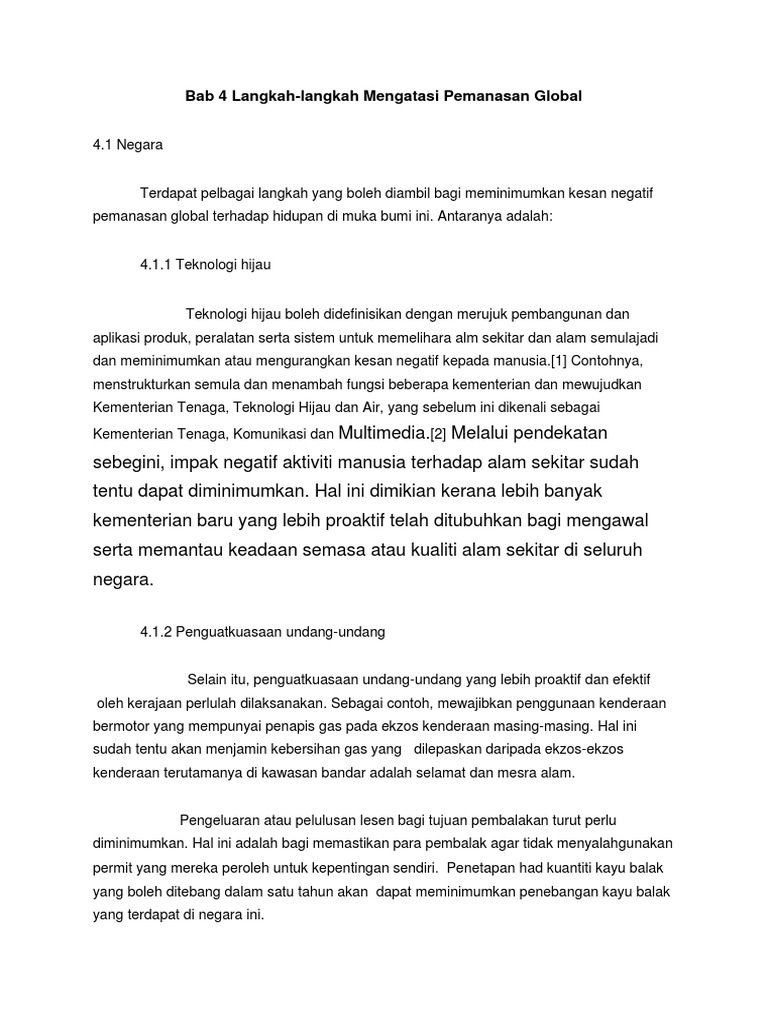 Bab 4 Langkah-langkah Mengatasi Pemanasan Global

4.1 Negara

Terdapat pelbagai langkah yang boleh diambil bagi meminimumkan kesan negatif pemanasan global terhadap hidupan di muka bumi ini. Antaranya adalah:

4.1.1 Teknologi hijau

Teknologi hijau boleh didefinisikan dengan merujuk pembangunan dan aplikasi produk, peralatan serta sistem untuk memelihara alm sekitar dan alam semulajadi dan meminimumkan atau mengurangkan kesan negatif kepada manusia.[1] Contohnya, menstrukturkan semula dan menambah fungsi beberapa kementerian dan mewujudkan Kementerian Tenaga, Teknologi Hijau dan Air, yang sebelum ini dikenali sebagai Kementerian Tenaga, Komunikasi dan Multimedia.[2] Melalui pendekatan sebegini, impak negatif aktiviti manusia terhadap alam sekitar sudah tentu dapat diminimumkan. Hal ini dimikian kerana lebih banyak kementerian baru yang lebih proaktif telah ditubuhkan bagi mengawal serta memantau keadaan semasa atau kualiti alam sekitar di seluruh negara.

4.1.2 Penguatkuasaan undang-undang

Selain itu, penguatkuasaan undang-undang yang lebih proaktif dan efektif oleh kerajaan perlulah dilaksanakan. Sebagai contoh, mewajibkan penggunaan kenderaan bermotor yang mempunyai penapis gas pada ekzos kenderaan masing-masing. Hal ini sudah tentu akan menjamin kebersihan gas yang dilepaskan daripada ekzos-ekzos kenderaan terutamanya di kawasan bandar adalah selamat dan mesra alam.

Pengeluaran atau pelulusan lesen bagi tujuan pembalakan turut perlu diminimumkan. Hal ini adalah bagi memastikan para pembalak agar tidak menyalahgunakan permit yang mereka peroleh untuk kepentingan sendiri. Penetapan had kuantiti kayu balak yang boleh ditebang dalam satu tahun akan dapat meminimumkan penebangan kayu balak yang terdapat di negara ini.